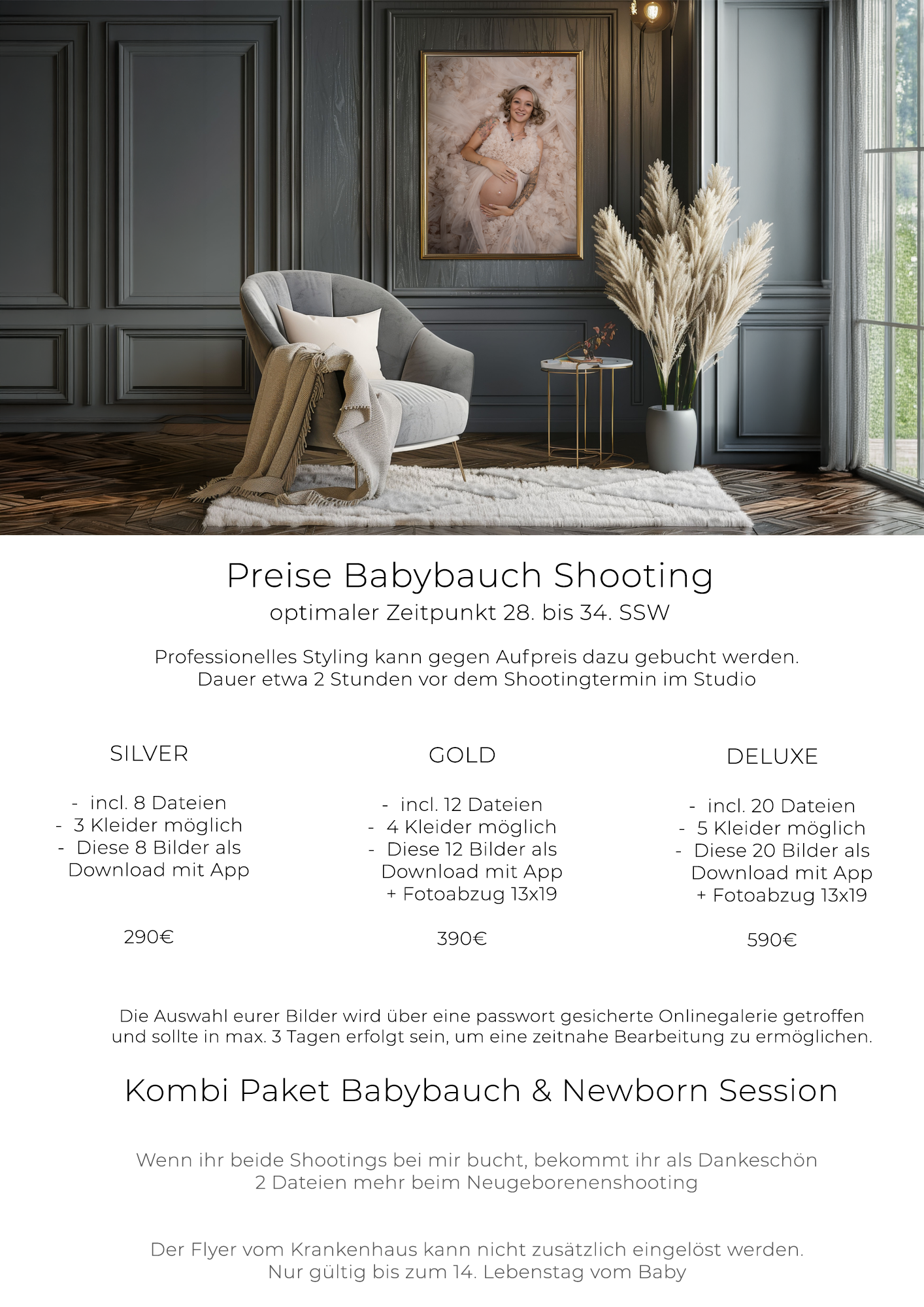 Preise Babybauch Shooting
optimaler Zeitpunkt 28. bis 34. SSW

Professionelles Styling kann gegen Aufpreis dazu gebucht werden.
Dauer etwa 2 Stunden vor dem Shootingtermin im Studio

SILVER

- incl. 8 Dateien
- 3 Kleider möglich
- Diese 8 Bilder als Download mit App

290€

GOLD

- incl. 12 Dateien
- 4 Kleider möglich
- Diese 12 Bilder als Download mit App + Fotoabzug 13x19

390€

DELUXE

- incl. 20 Dateien
- 5 Kleider möglich
- Diese 20 Bilder als Download mit App + Fotoabzug 13x19

590€

Die Auswahl eurer Bilder wird über eine passwort gesicherte Onlinegalerie getroffen und sollte in max. 3 Tagen erfolgt sein, um eine zeitnahe Bearbeitung zu ermöglichen.

Kombi Paket Babybauch & Newborn Session

Wenn ihr beide Shootings bei mir bucht, bekommt ihr als Dankeschön
2 Dateien mehr beim Neugeborenenshooting

Der Flyer vom Krankenhaus kann nicht zusätzlich eingelöst werden.
Nur gültig bis zum 14. Lebenstag vom Baby